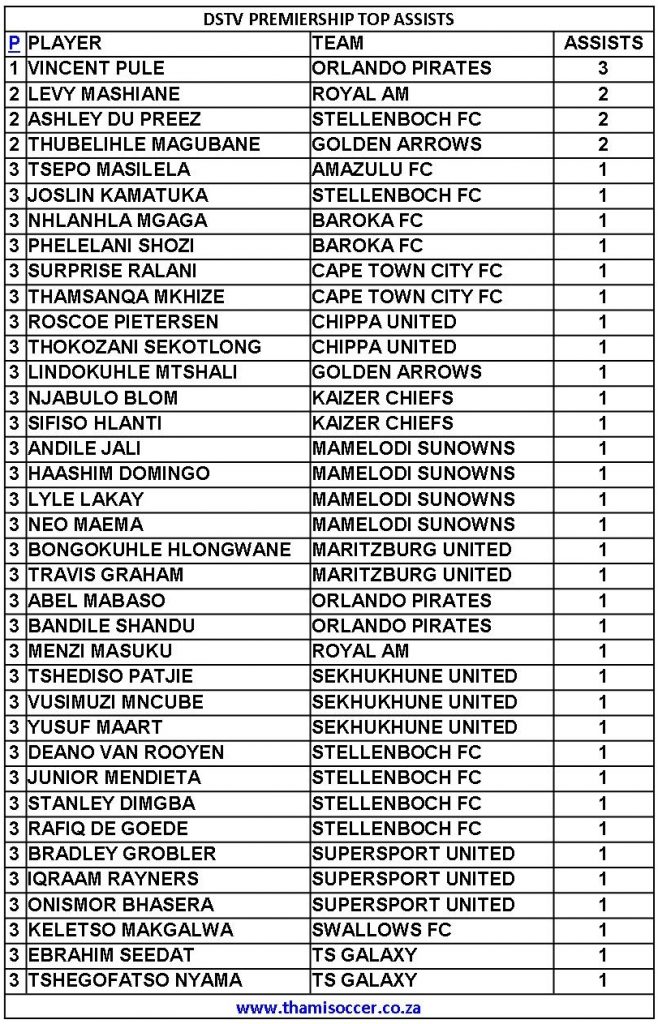 DSTV PREMIERSHIP TOP ASSISTS

| P | PLAYER | TEAM | ASSISTS |
|---|---|---|---|
| 1 | VINCENT PULE | ORLANDO PIRATES | 3 |
| 2 | LEVY MASHIANE | ROYAL AM | 2 |
| 2 | ASHLEY DU PREEZ | STELLENBOCH FC | 2 |
| 2 | THUBELIHLE MAGUBANE | GOLDEN ARROWS | 2 |
| 3 | TSEPO MASILELA | AMAZULU FC | 1 |
| 3 | JOSLIN KAMATUKA | STELLENBOCH FC | 1 |
| 3 | NHLANHLA MGAGA | BAROKA FC | 1 |
| 3 | PHELELANI SHOZI | BAROKA FC | 1 |
| 3 | SURPRISE RALANI | CAPE TOWN CITY FC | 1 |
| 3 | THAMSANQA MKHIZE | CAPE TOWN CITY FC | 1 |
| 3 | ROSCOE PIETERSEN | CHIPPA UNITED | 1 |
| 3 | THOKOZANI SEKOTLONG | CHIPPA UNITED | 1 |
| 3 | LINDOKUHLE MTSHALI | GOLDEN ARROWS | 1 |
| 3 | NJABULO BLOM | KAIZER CHIEFS | 1 |
| 3 | SIFISO HLANTI | KAIZER CHIEFS | 1 |
| 3 | ANDILE JALI | MAMELODI SUNOWNS | 1 |
| 3 | HAASHIM DOMINGO | MAMELODI SUNOWNS | 1 |
| 3 | LYLE LAKAY | MAMELODI SUNOWNS | 1 |
| 3 | NEO MAEMA | MAMELODI SUNOWNS | 1 |
| 3 | BONGOKUHLE HLONGWANE | MARITZBURG UNITED | 1 |
| 3 | TRAVIS GRAHAM | MARITZBURG UNITED | 1 |
| 3 | ABEL MABASO | ORLANDO PIRATES | 1 |
| 3 | BANDILE SHANDU | ORLANDO PIRATES | 1 |
| 3 | MENZI MASUKU | ROYAL AM | 1 |
| 3 | TSHEDISO PATJIE | SEKHUKHUNE UNITED | 1 |
| 3 | VUSIMUZI MNCUBE | SEKHUKHUNE UNITED | 1 |
| 3 | YUSUF MAART | SEKHUKHUNE UNITED | 1 |
| 3 | DEANO VAN ROOYEN | STELLENBOCH FC | 1 |
| 3 | JUNIOR MENDIETA | STELLENBOCH FC | 1 |
| 3 | STANLEY DIMGBA | STELLENBOCH FC | 1 |
| 3 | RAFIQ DE GOEDE | STELLENBOCH FC | 1 |
| 3 | BRADLEY GROBLER | SUPERSPORT UNITED | 1 |
| 3 | IQRAAM RAYNERS | SUPERSPORT UNITED | 1 |
| 3 | ONISMOR BHASERA | SUPERSPORT UNITED | 1 |
| 3 | KELETSO MAKGALWA | SWALLOWS FC | 1 |
| 3 | EBRAHIM SEEDAT | TS GALAXY | 1 |
| 3 | TSHEGOFATSO NYAMA | TS GALAXY | 1 |

www.thamisoccer.co.za